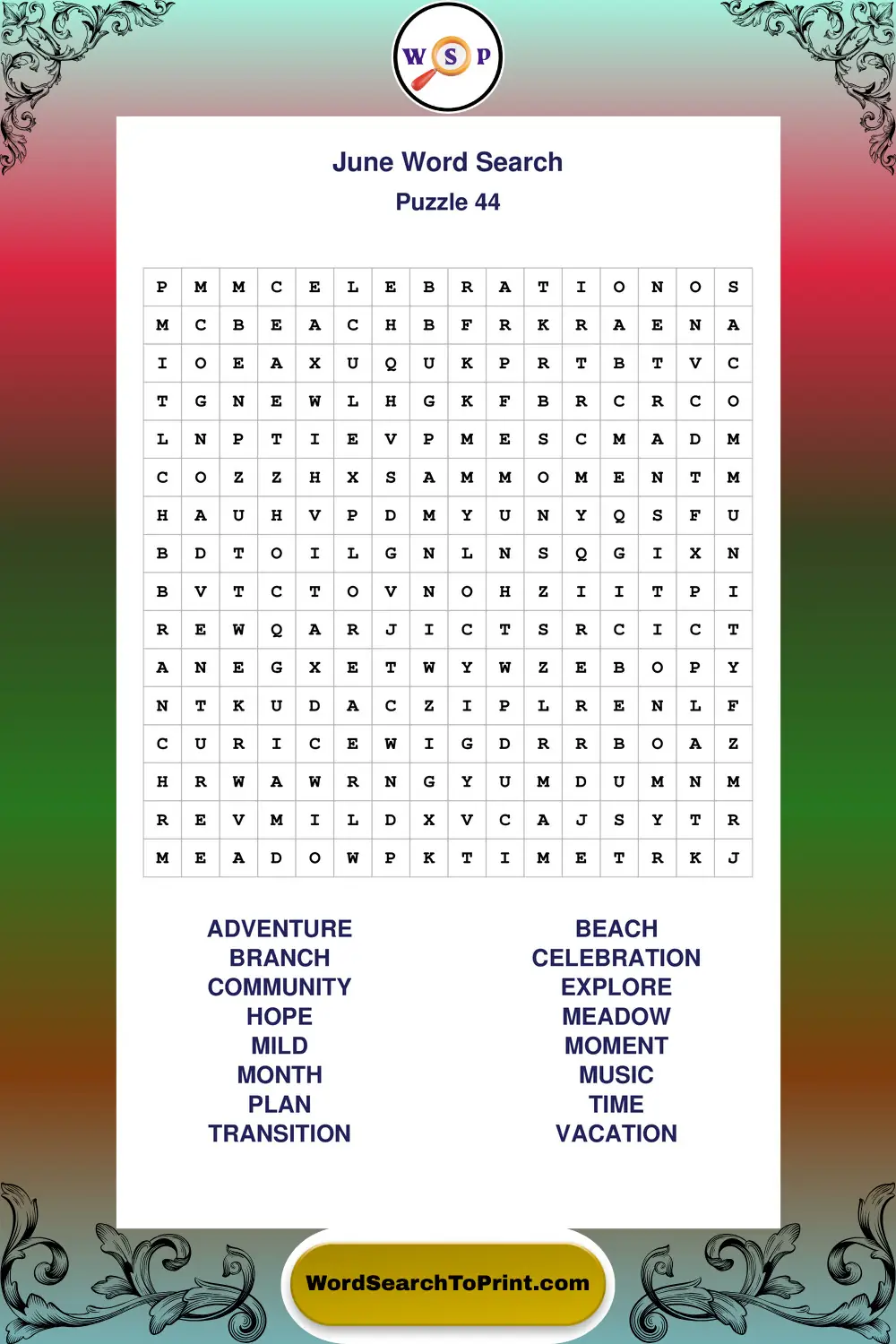 W S P

June Word Search
Puzzle 44

| P | M | M | C | E | L | E | B | R | A | T | I | O | N | O | S |
|---|---|---|---|---|---|---|---|---|---|---|---|---|---|---|---|
| M | C | B | E | A | C | H | B | F | R | K | R | A | E | N | A |
| I | O | E | A | X | U | Q | U | K | P | R | T | B | T | V | C |
| T | G | N | E | W | L | H | G | K | F | B | R | C | R | C | O |
| L | N | P | T | I | E | V | P | M | E | S | C | M | A | D | M |
| C | O | Z | Z | H | X | S | A | M | M | O | M | E | N | T | M |
| H | A | U | H | V | P | D | M | Y | U | N | Y | Q | S | F | U |
| B | D | T | O | I | L | G | N | L | N | S | Q | G | I | X | N |
| B | V | T | C | T | O | V | N | O | H | Z | I | I | T | P | I |
| R | E | W | Q | A | R | J | I | C | T | S | R | C | I | C | T |
| A | N | E | G | X | E | T | W | Y | W | Z | E | B | O | P | Y |
| N | T | K | U | D | A | C | Z | I | P | L | R | E | N | L | F |
| C | U | R | I | C | E | W | I | G | D | R | R | B | O | A | Z |
| H | R | W | A | W | R | N | G | Y | U | M | D | U | M | N | M |
| R | E | V | M | I | L | D | X | V | C | A | J | S | Y | T | R |
| M | E | A | D | O | W | P | K | T | I | M | E | T | R | K | J |

ADVENTURE
BRANCH
COMMUNITY
HOPE
MILD
MONTH
PLAN
TRANSITION

BEACH
CELEBRATION
EXPLORE
MEADOW
MOMENT
MUSIC
TIME
VACATION

WordSearchToPrint.com